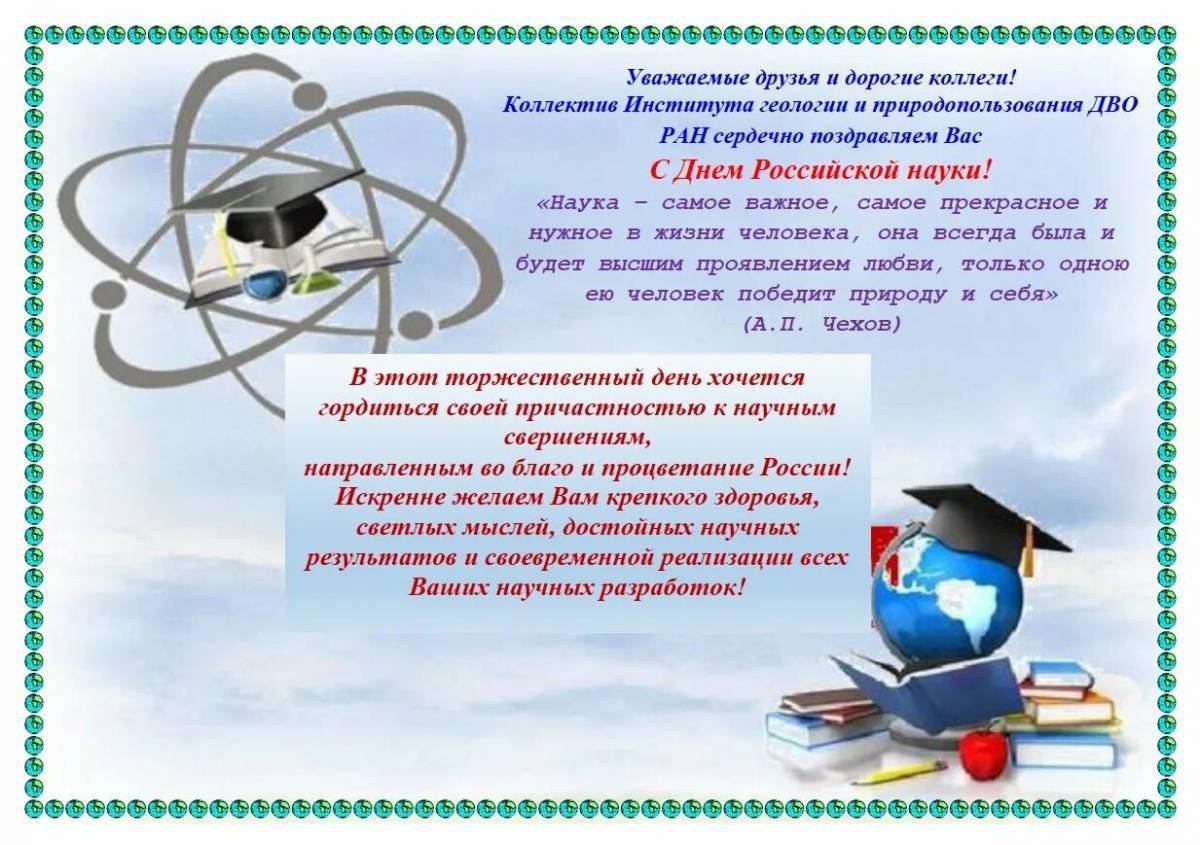 Уважаемые друзья и дорогие коллеги!
Коллектив Института геологии и природопользования ДВО РАН сердечно поздравляем Вас

С Днем Российской науки!

«Наука – самое важное, самое прекрасное и нужное в жизни человека, она всегда была и будет высшим проявлением любви, только одною ею человек победит природу и себя»
(А.П. Чехов)

В этот торжественный день хочется гордиться своей причастностью к научным свершениям,
направленным во благо и процветание России!
Искренне желаем Вам крепкого здоровья, светлых мыслей, достойных научных результатов и своевременной реализации всех Ваших научных разработок!